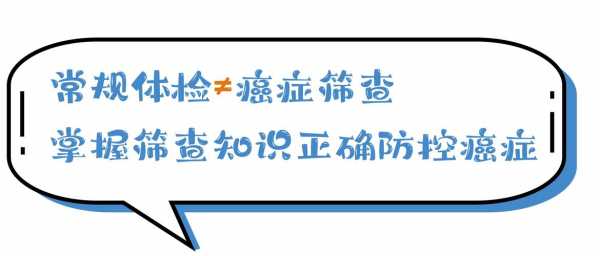 常规体检≠癌症筛查
掌握筛查知识正确防控癌症